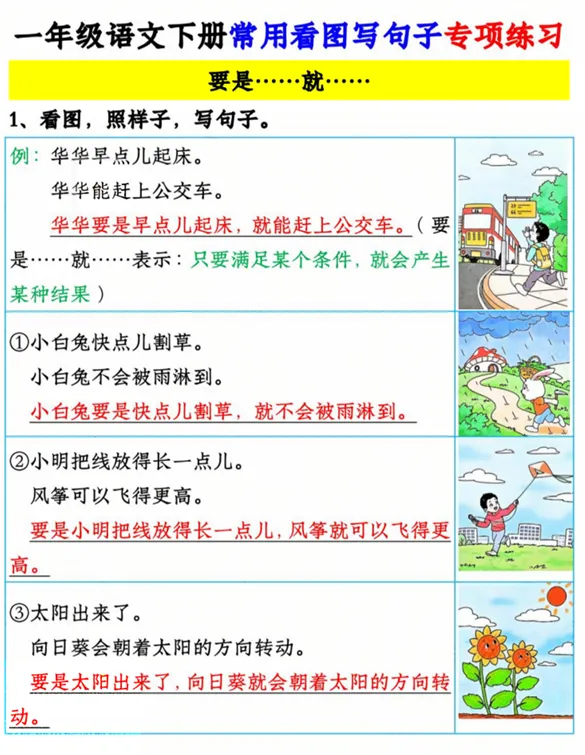 一年级语文下册常用看图写句子专项练习

要是……就……

1、看图，照样子，写句子。

例：华华早点儿起床。
华华能赶上公交车。
华华要是早点儿起床，就能赶上公交车。（要是……就……表示：只要满足某个条件，就会产生某种结果）

①小白兔快点儿割草。
小白兔不会被雨淋到。
小白兔要是快点儿割草，就不会被雨淋到。

②小明把线放得长一点儿。
风筝可以飞得更高。
要是小明把线放得长一点儿，风筝就可以飞得更高。

③太阳出来了。
向日葵会朝着太阳的方向转动。
要是太阳出来了，向日葵就会朝着太阳的方向转动。